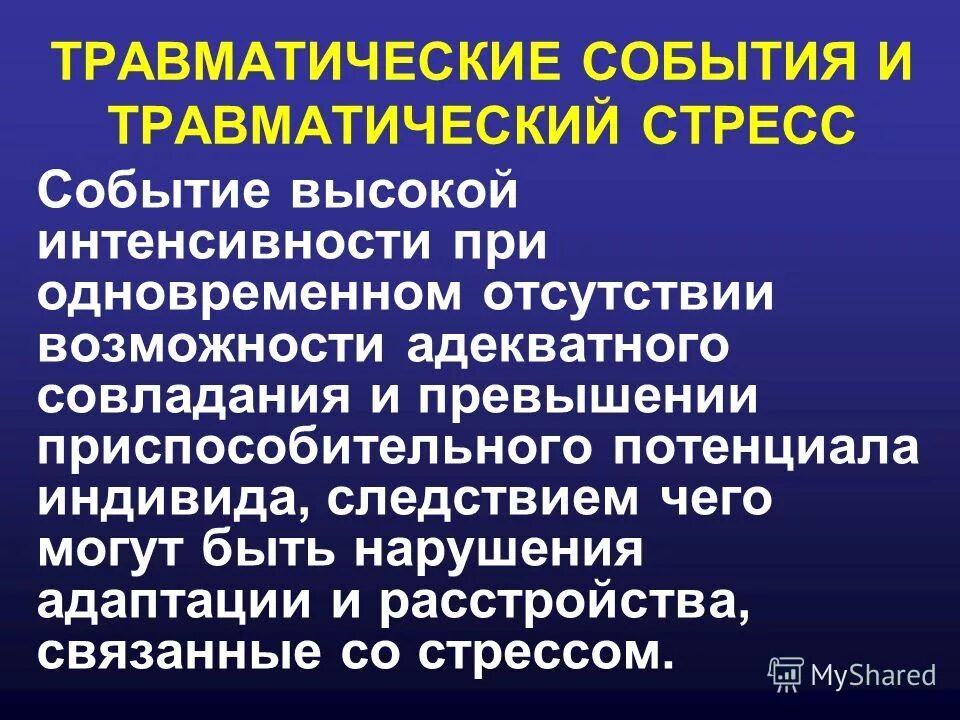 ТРАВМАТИЧЕСКИЕ СОБЫТИЯ И ТРАВМАТИЧЕСКИЙ СТРЕСС

Событие высокой интенсивности при одновременном отсутствии возможности адекватного совладания и превышении приспособительного потенциала индивида, следствием чего могут быть нарушения адаптации и расстройства, связанные со стрессом.

MyShared